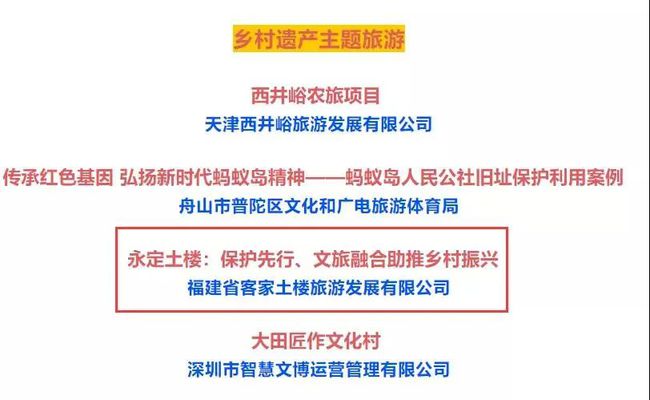 乡村遗产主题旅游

西井峪农旅项目
天津西井峪旅游发展有限公司

传承红色基因 弘扬新时代蚂蚁岛精神——蚂蚁岛人民公社旧址保护利用案例
舟山市普陀区文化和广电旅游体育局

永定土楼：保护先行、文旅融合助推乡村振兴
福建省客家土楼旅游发展有限公司

大田匠作文化村
深圳市智慧文博运营管理有限公司